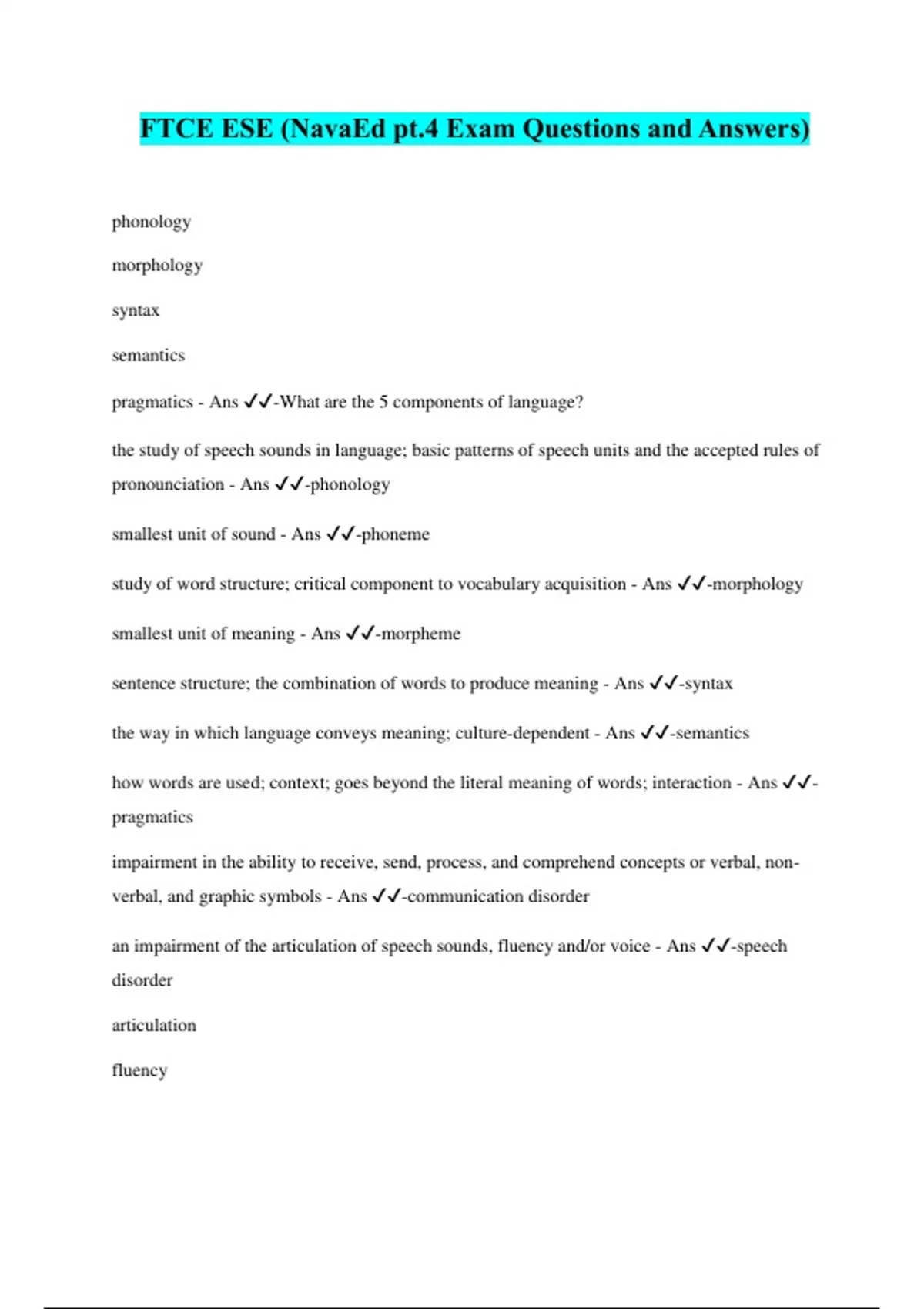 FTCE ESE (NavaEd pt.4 Exam Questions and Answers)

phonology

morphology

syntax

semantics

pragmatics - Ans ✓✓-What are the 5 components of language?

the study of speech sounds in language; basic patterns of speech units and the accepted rules of pronounciation - Ans ✓✓-phonology

smallest unit of sound - Ans ✓✓-phoneme

study of word structure; critical component to vocabulary acquisition - Ans ✓✓-morphology

smallest unit of meaning - Ans ✓✓-morpheme

sentence structure; the combination of words to produce meaning - Ans ✓✓-syntax

the way in which language conveys meaning; culture-dependent - Ans ✓✓-semantics

how words are used; context; goes beyond the literal meaning of words; interaction - Ans ✓✓-pragmatics

impairment in the ability to receive, send, process, and comprehend concepts or verbal, non-verbal, and graphic symbols - Ans ✓✓-communication disorder

an impairment of the articulation of speech sounds, fluency and/or voice - Ans ✓✓-speech disorder

articulation

fluency